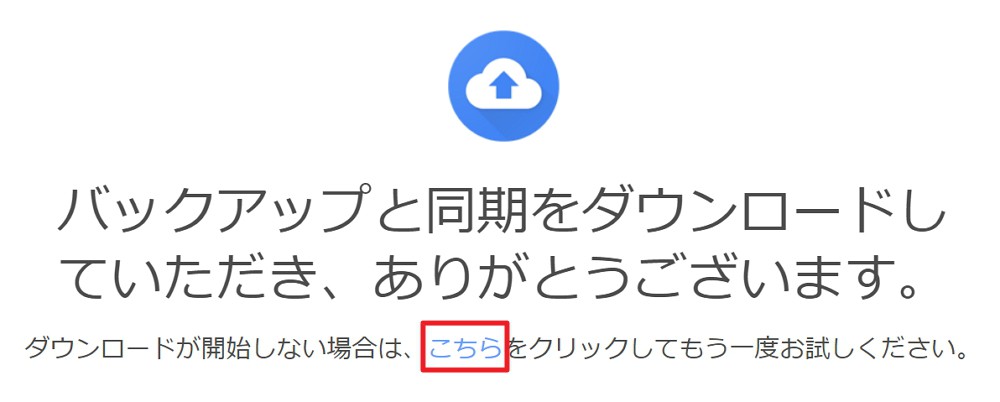 バックアップと同期をダウンロードしていただき、ありがとうございます。

ダウンロードが開始しない場合は、こちらをクリックしてもう一度お試しください。